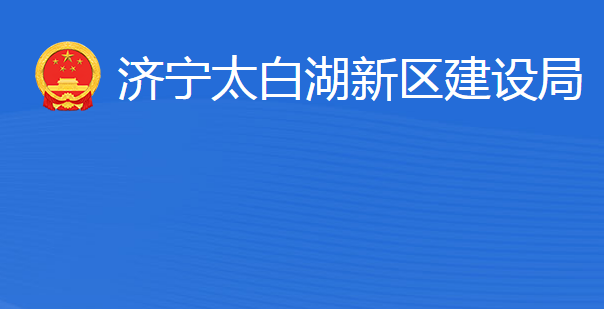 济宁太白湖新区建设局